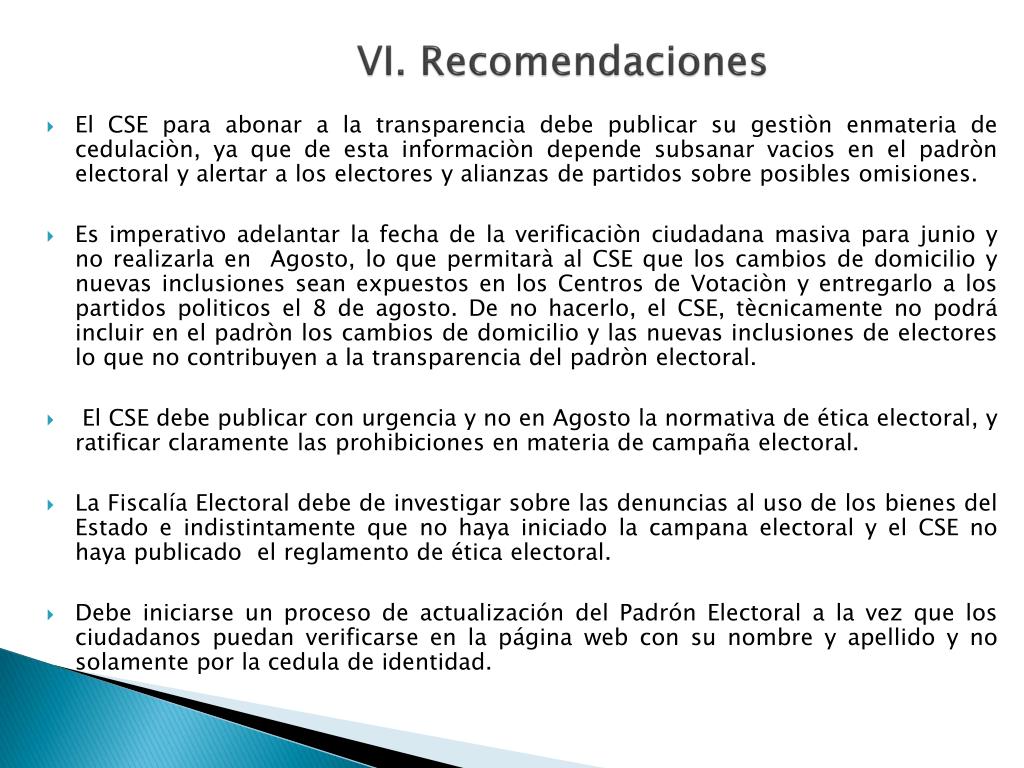 VI. Recomendaciones

El CSE para abonar a la transparencia debe publicar su gestiòn enmateria de cedulaciòn, ya que de esta informaciòn depende subsanar vacios en el padròn electoral y alertar a los electores y alianzas de partidos sobre posibles omisiones.

Es imperativo adelantar la fecha de la verificaciòn ciudadana masiva para junio y no realizarla en Agosto, lo que permitarà al CSE que los cambios de domicilio y nuevas inclusiones sean expuestos en los Centros de Votaciòn y entregarlo a los partidos politicos el 8 de agosto. De no hacerlo, el CSE, tècnicamente no podrá incluir en el padròn los cambios de domicilio y las nuevas inclusiones de electores lo que no contribuyen a la transparencia del padròn electoral.

El CSE debe publicar con urgencia y no en Agosto la normativa de ética electoral, y ratificar claramente las prohibiciones en materia de campaña electoral.

La Fiscalía Electoral debe de investigar sobre las denuncias al uso de los bienes del Estado e indistintamente que no haya iniciado la campana electoral y el CSE no haya publicado el reglamento de ética electoral.

Debe iniciarse un proceso de actualización del Padrón Electoral a la vez que los ciudadanos puedan verificarse en la página web con su nombre y apellido y no solamente por la cedula de identidad.